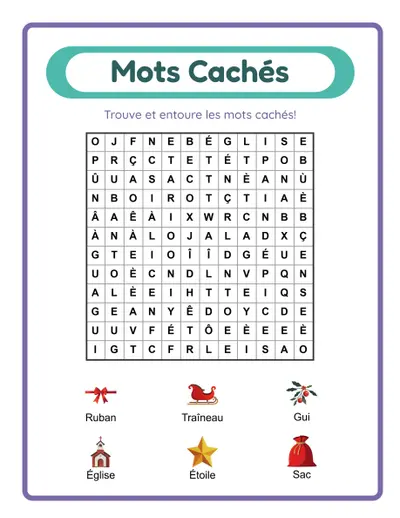 Mots Cachés

Trouve et entoure les mots cachés!

| O | J | F | N | E | B | É | G | L | I | S | E |
|---|---|---|---|---|---|---|---|---|---|---|---|
| P | R | Ç | C | T | E | T | É | T | P | O | B |
| Û | U | A | S | A | C | T | N | È | A | N | Ù |
| N | B | O | I | R | O | T | Ç | T | I | A | È |
| Â | A | Ê | À | I | X | W | R | C | N | B | B |
| À | N | À | L | O | J | A | L | A | D | X | Ç |
| G | T | E | I | O | Î | Î | D | G | É | U | E |
| U | O | È | C | N | D | L | N | V | P | Q | N |
| A | L | È | E | I | H | T | T | E | I | Q | S |
| G | E | A | N | Y | Ê | D | O | Y | C | D | E |
| U | U | V | F | É | T | Ô | E | È | E | E | È |
| I | G | T | C | F | R | L | E | I | S | A | O |

Ruban
Traîneau
Gui
Église
Étoile
Sac